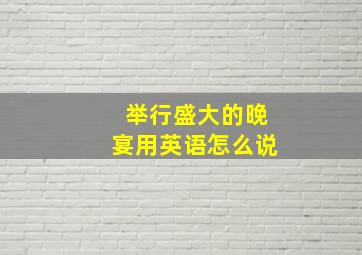 举行盛大的晚宴用英语怎么说